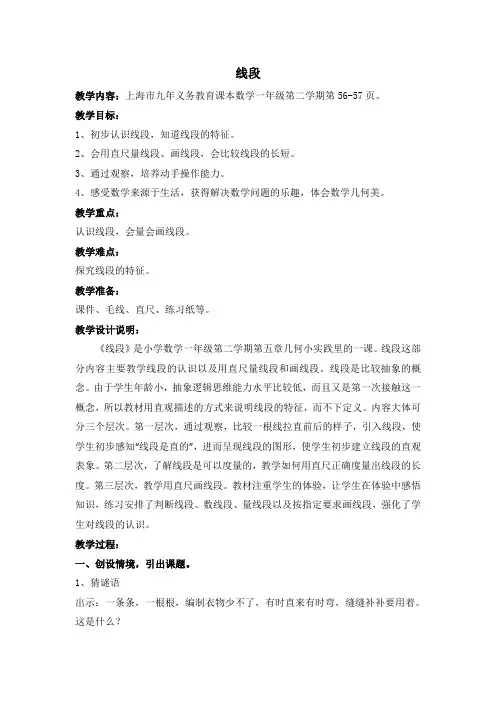 线段

教学内容：上海市九年义务教育课本数学一年级第二学期第 56-57 页。

教学目标：

1、初步认识线段，知道线段的特征。

2、会用直尺量线段、画线段，会比较线段的长短。

3、通过观察，培养动手操作能力。

4、感受数学来源于生活，获得解决数学问题的乐趣，体会数学几何美。

教学重点：

认识线段，会量会画线段。

教学难点：

探究线段的特征。

教学准备：

课件、毛线、直尺、练习纸等。

教学设计说明：

《线段》是小学数学一年级第二学期第五章几何小实践里的一课。线段这部分内容主要教学线段的认识以及用直尺量线段和画线段。线段是比较抽象的概念。由于学生年龄小，抽象逻辑思维能力水平比较低，而且又是第一次接触这一概念，所以教材用直观描述的方式来说明线段的特征，而不下定义。内容大体可分三个层次。第一层次，通过观察，比较一根线拉直前后的样子，引入线段，使学生初步感知“线段是直的”，进而呈现线段的图形，使学生初步建立线段的直观表象。第二层次，了解线段是可以度量的，教学如何用直尺正确度量出线段的长度。第三层次，教学用直尺画线段。教材注重学生的体验，让学生在体验中感悟知识，练习安排了判断线段、数线段、量线段以及按指定要求画线段，强化了学生对线段的认识。

教学过程：

一、创设情境，引出课题。

1、猜谜语

出示：一条条，一根根，编制衣物少不了，有时直来有时弯，缝缝补补要用着。这是什么？